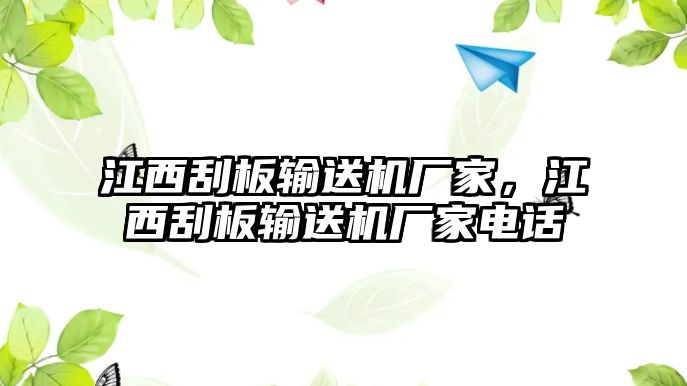 江西刮板输送机厂家，江西刮板输送机厂家电话